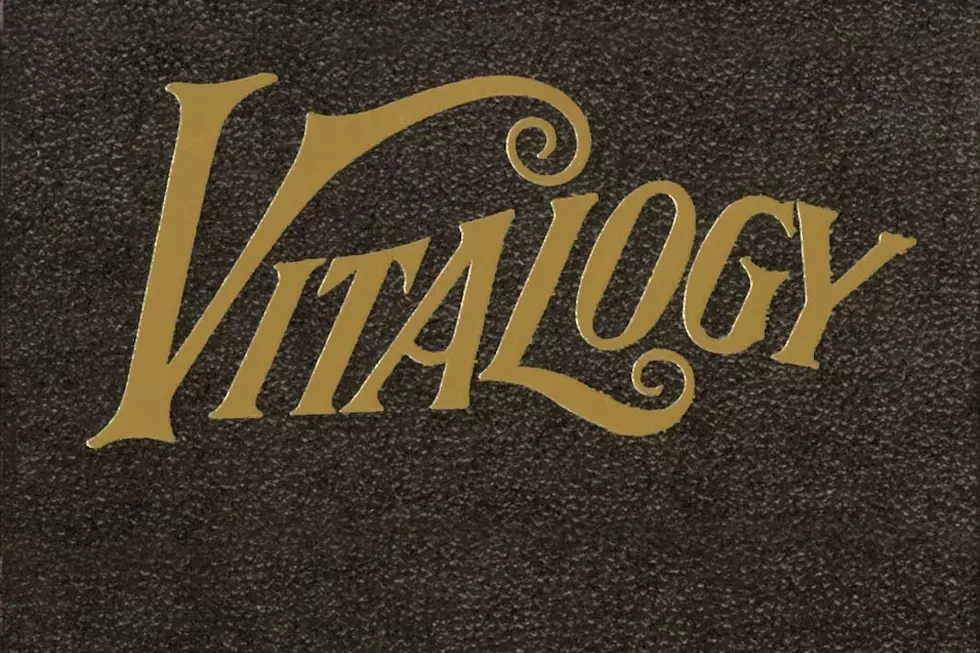 VITALOGY